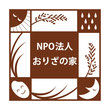 NPO法人
おりざの家